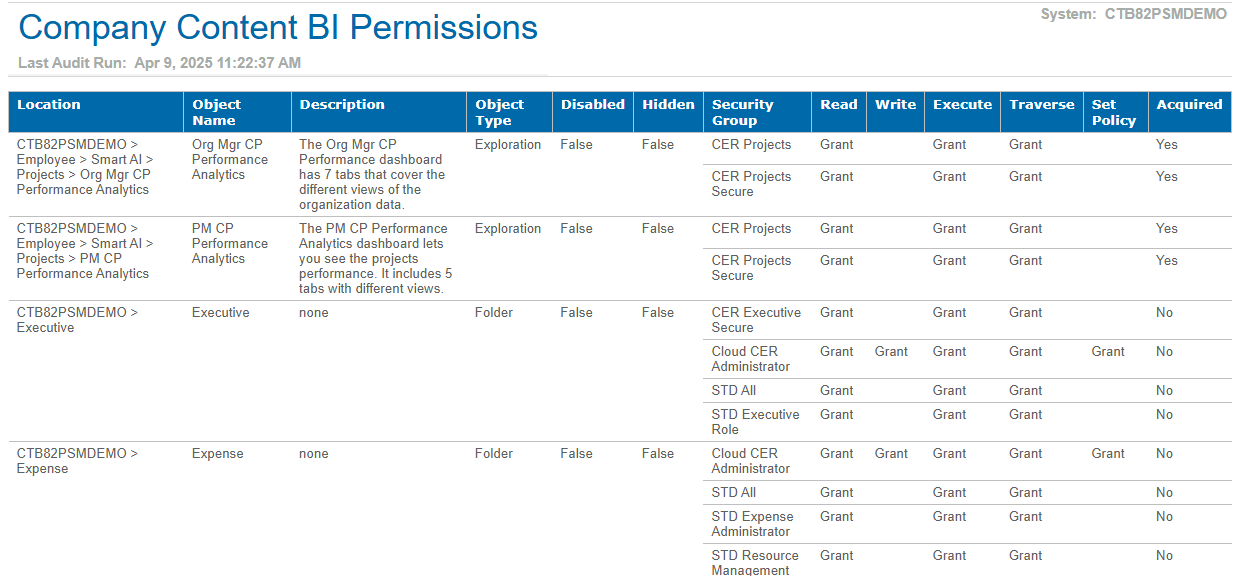 Company Content BI Permissions

System: CTB82PSMDEMO

Last Audit Run: Apr 9, 2025 11:22:37 AM

| Location | Object Name | Description | Object Type | Disabled | Hidden | Security Group | Read | Write | Execute | Traverse | Set Policy | Acquired |
|---|---|---|---|---|---|---|---|---|---|---|---|---|
| CTB82PSMDEMO > Employee > Smart AI > Projects > Org Mgr CP Performance Analytics | Org Mgr CP Performance Analytics | The Org Mgr CP Performance dashboard has 7 tabs that cover the different views of the organization data. | Exploration | False | False | CER Projects | Grant | | Grant | Grant | | Yes |
| | | | | | | CER Projects Secure | Grant | | Grant | Grant | | Yes |
| CTB82PSMDEMO > Employee > Smart AI > Projects > PM CP Performance Analytics | PM CP Performance Analytics | The PM CP Performance Analytics dashboard lets you see the projects performance. It includes 5 tabs with different views. | Exploration | False | False | CER Projects | Grant | | Grant | Grant | | Yes |
| | | | | | | CER Projects Secure | Grant | | Grant | Grant | | Yes |
| CTB82PSMDEMO > Executive | Executive | none | Folder | False | False | CER Executive Secure | Grant | | Grant | Grant | | No |
| | | | | | | Cloud CER Administrator | Grant | Grant | Grant | Grant | Grant | No |
| | | | | | | STD All | Grant | | Grant | Grant | | No |
| | | | | | | STD Executive Role | Grant | | Grant | Grant | | No |
| CTB82PSMDEMO > Expense | Expense | none | Folder | False | False | Cloud CER Administrator | Grant | Grant | Grant | Grant | Grant | No |
| | | | | | | STD All | Grant | | Grant | Grant | | No |
| | | | | | | STD Expense Administrator | Grant | | Grant | Grant | | No |
| | | | | | | STD Resource Management | Grant | | Grant | Grant | | No |